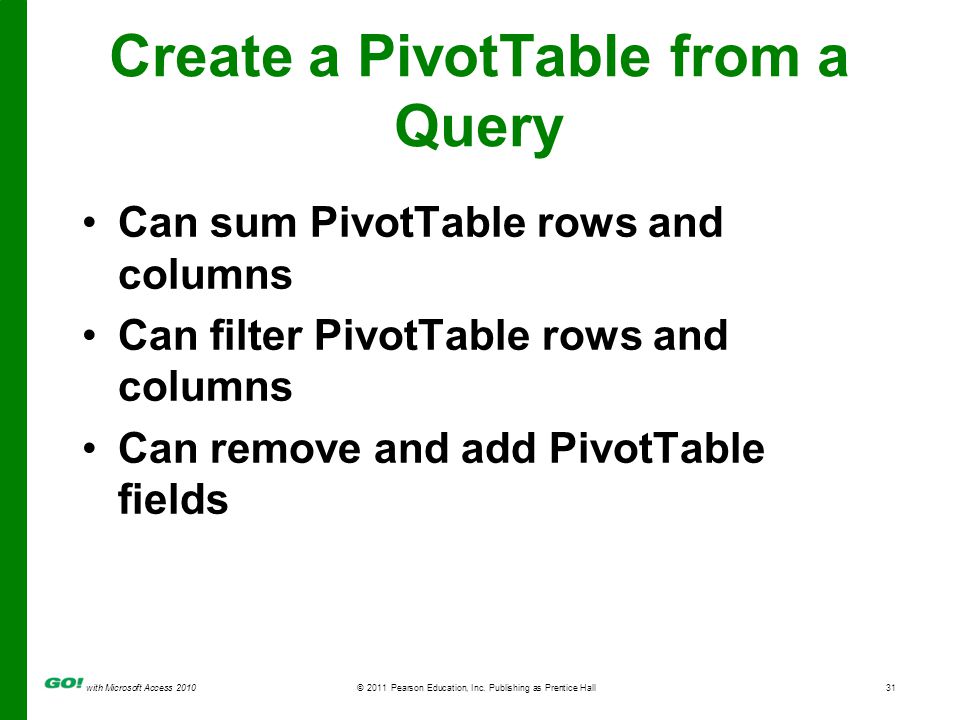 Create a PivotTable from a Query

• Can sum PivotTable rows and columns
• Can filter PivotTable rows and columns
• Can remove and add PivotTable fields

GO! with Microsoft Access 2010

© 2011 Pearson Education, Inc. Publishing as Prentice Hall

31